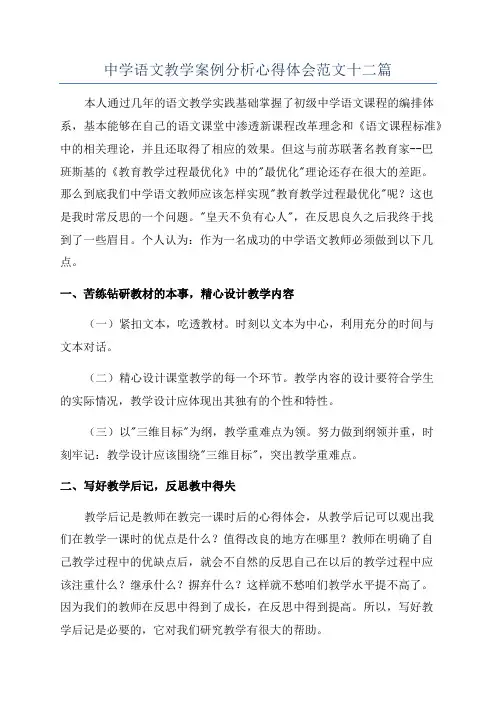 中学语文教学案例分析心得体会范文十二篇

本人通过几年的语文教学实践基础掌握了初级中学语文课程的编排体系，基本能够在自己的语文课堂中渗透新课程改革理念和《语文课程标准》中的相关理论，并且还取得了相应的效果。但这与前苏联著名教育家--巴班斯基的《教育教学过程最优化》中的"最优化"理论还存在很大的差距。那么到底我们中学语文教师应该怎样实现"教育教学过程最优化"呢？这也是我时常反思的一个问题。"皇天不负有心人"，在反思良久之后我终于找到了一些眉目。个人认为：作为一名成功的中学语文教师必须做到以下几点。

一、苦练钻研教材的本事，精心设计教学内容

（一）紧扣文本，吃透教材。时刻以文本为中心，利用充分的时间与文本对话。

（二）精心设计课堂教学的每一个环节。教学内容的设计要符合学生的实际情况，教学设计应体现出其独有的个性和特性。

（三）以"三维目标"为纲，教学重难点为领。努力做到纲领并重，时刻牢记：教学设计应该围绕"三维目标"，突出教学重难点。

二、写好教学后记，反思教中得失

教学后记是教师在教完一课时后的心得体会，从教学后记可以观出我们在教学一课时的优点是什么？值得改良的地方在哪里？教师在明确了自己教学过程中的优缺点后，就会不自然的反思自己在以后的教学过程中应该注重什么？继承什么？摒弃什么？这样就不愁咱们教学水平提不高了。因为我们的教师在反思中得到了成长，在反思中得到提高。所以，写好教学后记是必要的，它对我们研究教学有很大的帮助。